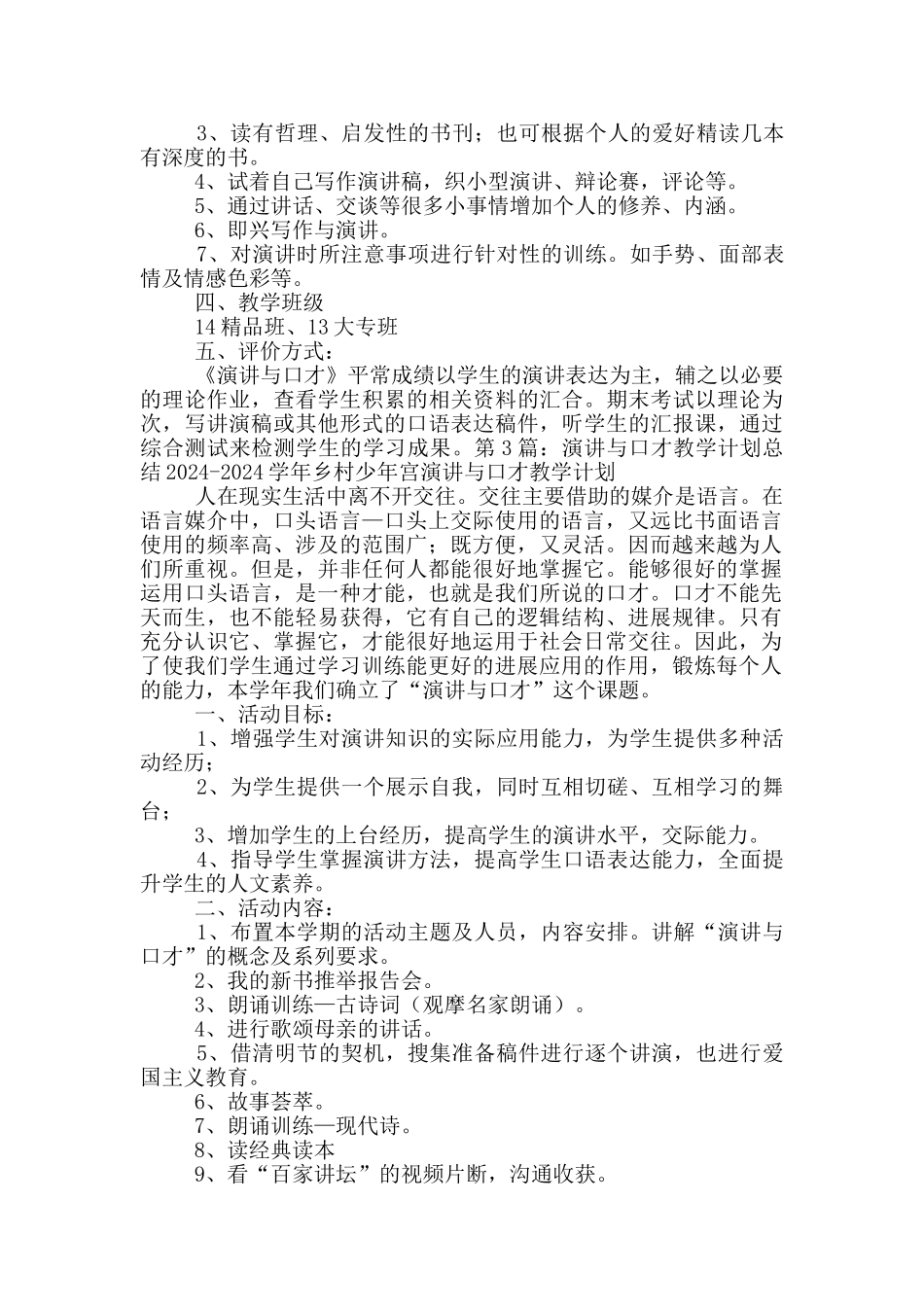 3、读有哲理、启发性的书刊；也可根据个人的爱好精读几本有深度的书。

4、试着自己写作演讲稿，织小型演讲、辩论赛，评论等。

5、通过讲话、交谈等很多小事情增加个人的修养、内涵。

6、即兴写作与演讲。

7、对演讲时所注意事项进行针对性的训练。如手势、面部表情及情感色彩等。

四、教学班级

14精品班、13大专班

五、评价方式：

《演讲与口才》平常成绩以学生的演讲表达为主，辅之以必要的理论作业，查看学生积累的相关资料的汇合。期末考试以理论为次，写讲演稿或其他形式的口语表达稿件，听学生的汇报课，通过综合测试来检测学生的学习成果。第3篇：演讲与口才教学计划总结2024-2024学年乡村少年宫演讲与口才教学计划

人在现实生活中离不开交往。交往主要借助的媒介是语言。在语言媒介中，口头语言—口头上交际使用的语言，又远比书面语言使用的频率高、涉及的范围广；既方便，又灵活。因而越来越为人们所重视。但是，并非任何人都能很好地掌握它。能够很好的掌握运用口头语言，是一种才能，也就是我们所说的口才。口才不能先天而生，也不能轻易获得，它有自己的逻辑结构、进展规律。只有充分认识它、掌握它，才能很好地运用于社会日常交往。因此，为了使我们学生通过学习训练能更好的进展应用的作用，锻炼每个人的能力，本学年我们确立了“演讲与口才”这个课题。

一、活动目标：

1、增强学生对演讲知识的实际应用能力，为学生提供多种活动经历；

2、为学生提供一个展示自我，同时互相切磋、互相学习的舞台；

3、增加学生的上台经历，提高学生的演讲水平，交际能力。

4、指导学生掌握演讲方法，提高学生口语表达能力，全面提升学生的人文素养。

二、活动内容：

1、布置本学期的活动主题及人员，内容安排。讲解“演讲与口才”的概念及系列要求。

2、我的新书推举报告会。

3、朗诵训练—古诗词（观摩名家朗诵）。

4、进行歌颂母亲的讲话。

5、借清明节的契机，搜集准备稿件进行逐个讲演，也进行爱国主义教育。

6、故事荟萃。

7、朗诵训练—现代诗。

8、读经典读本

9、看“百家讲坛”的视频片断，沟通收获。